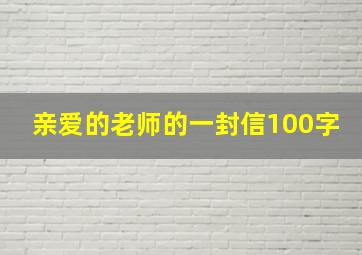 亲爱的老师的一封信100字